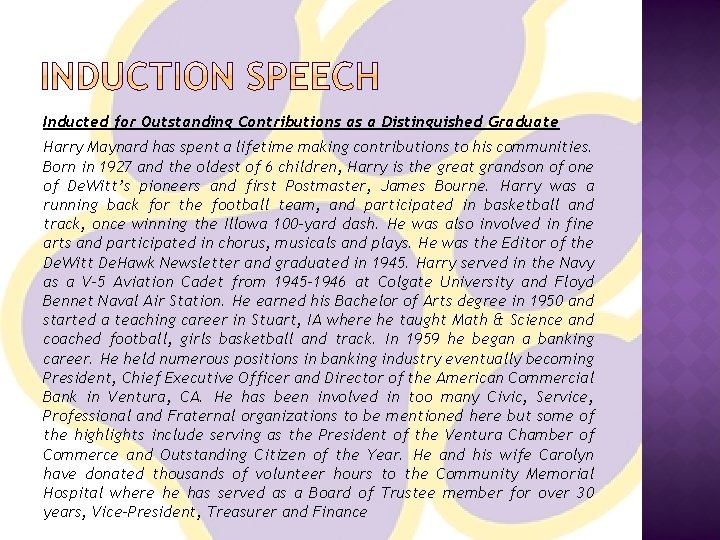 INDUCTION SPEECH

Inducted for Outstanding Contributions as a Distinguished Graduate

Harry Maynard has spent a lifetime making contributions to his communities. Born in 1927 and the oldest of 6 children, Harry is the great grandson of one of DeWitt's pioneers and first Postmaster, James Bourne. Harry was a running back for the football team, and participated in basketball and track, once winning the Illowa 100-yard dash. He was also involved in fine arts and participated in chorus, musicals and plays. He was the Editor of the DeWitt DeHawk Newsletter and graduated in 1945. Harry served in the Navy as a V-5 Aviation Cadet from 1945-1946 at Colgate University and Floyd Bennet Naval Air Station. He earned his Bachelor of Arts degree in 1950 and started a teaching career in Stuart, IA where he taught Math & Science and coached football, girls basketball and track. In 1959 he began a banking career. He held numerous positions in banking industry eventually becoming President, Chief Executive Officer and Director of the American Commercial Bank in Ventura, CA. He has been involved in too many Civic, Service, Professional and Fraternal organizations to be mentioned here but some of the highlights include serving as the President of the Ventura Chamber of Commerce and Outstanding Citizen of the Year. He and his wife Carolyn have donated thousands of volunteer hours to the Community Memorial Hospital where he has served as a Board of Trustee member for over 30 years, Vice-President, Treasurer and Finance